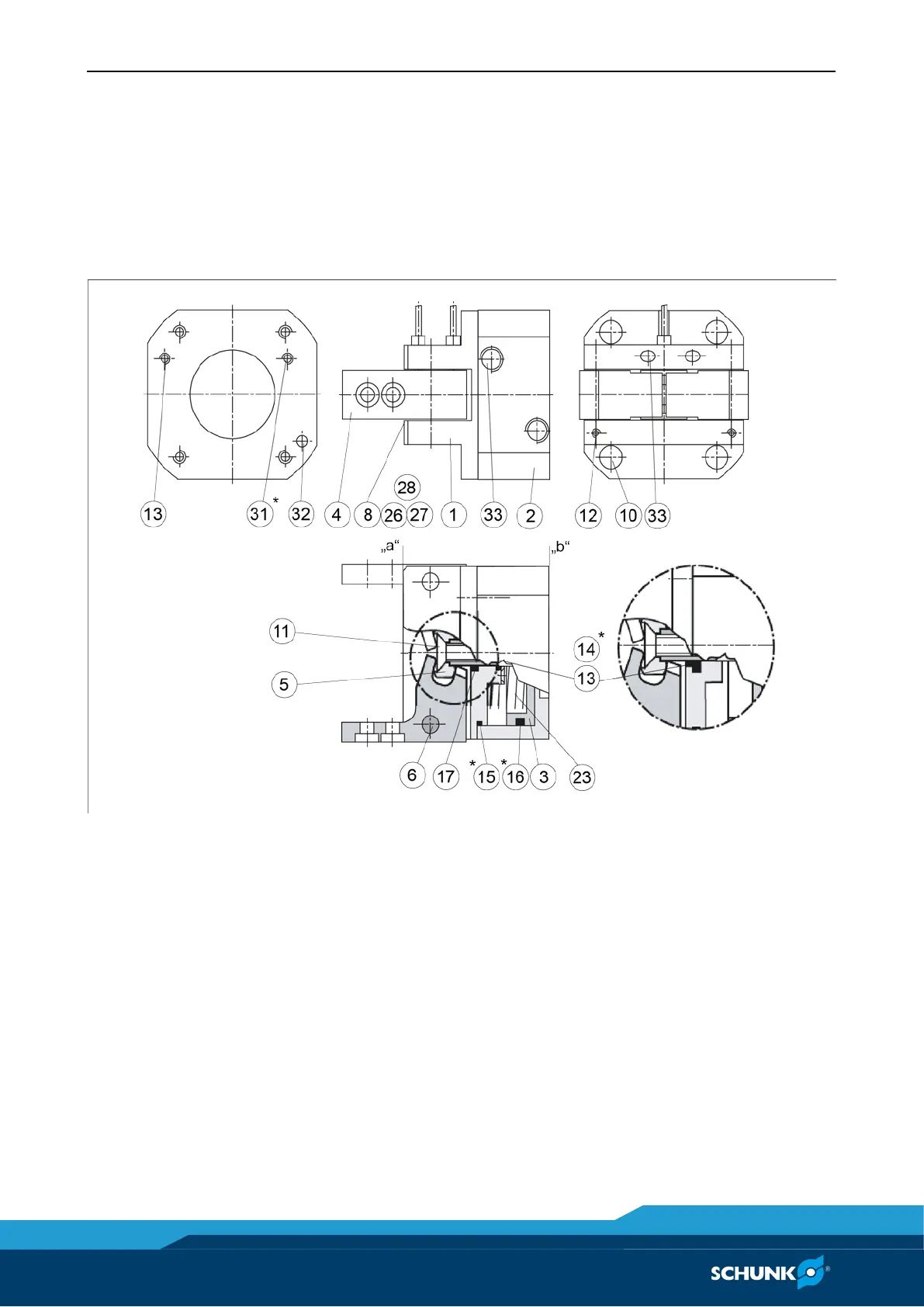 13
31 *
32
4
8
28
26
27
1
33
2
12
10
33

„a“
„b“

11
5
14 *
13
6
17
* 15
* 16
3
23

SCHUNK ®